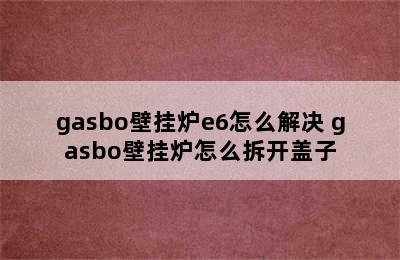 gasbo壁挂炉e6怎么解决 gasbo壁挂炉怎么拆开盖子